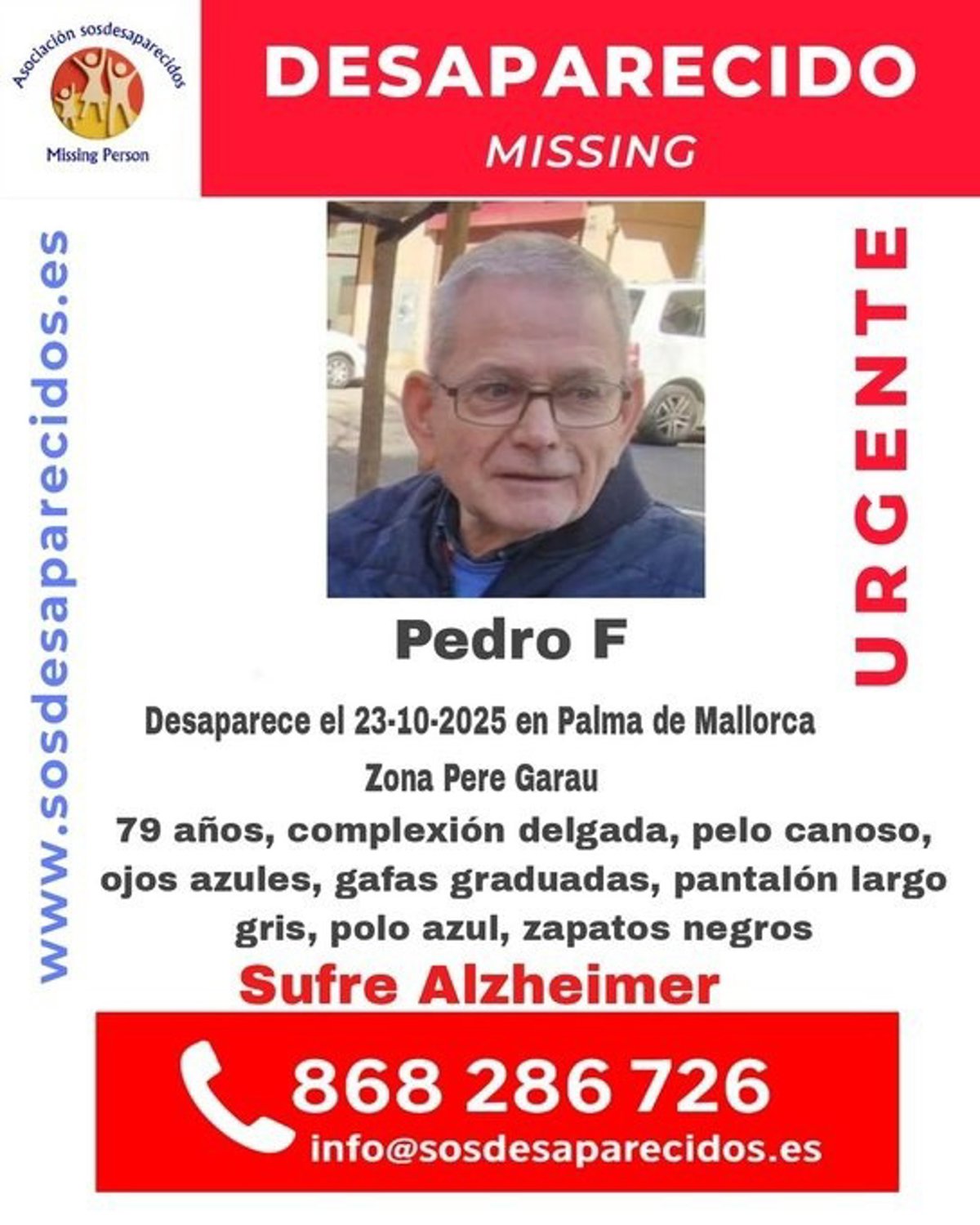 Asociación sosdesaparecidos
Missing Person

DESAPARECIDO
MISSING

www.sosdesaparecidos.es

URGENTE

Pedro F

Desaparece el 23-10-2025 en Palma de Mallorca
Zona Pere Garau

79 años, complexión delgada, pelo canoso, ojos azules, gafas graduadas, pantalón largo gris, polo azul, zapatos negros

Sufre Alzheimer

868 286 726
info@sosdesaparecidos.es